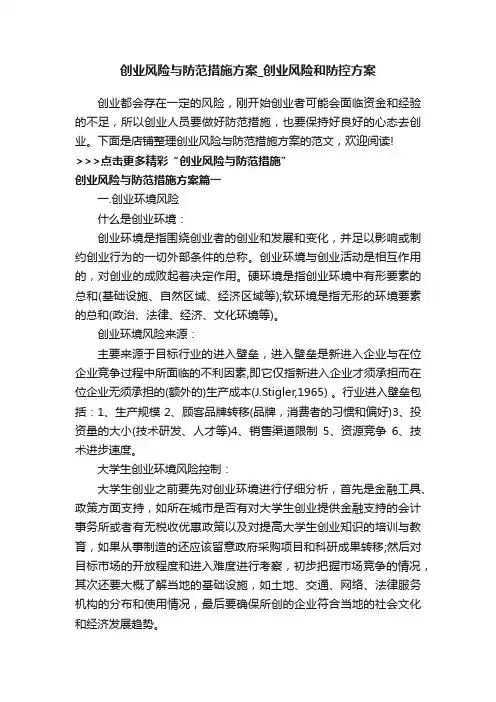 创业风险与防范措施方案_创业风险和防控方案

创业都会存在一定的风险，刚开始创业者可能会面临资金和经验的不足，所以创业人员要做好防范措施，也要保持好良好的心态去创业。下面是店铺整理创业风险与防范措施方案的范文，欢迎阅读!

>>>点击更多精彩“创业风险与防范措施”

创业风险与防范措施方案篇一

一.创业环境风险

什么是创业环境：

创业环境是指围绕创业者的创业和发展和变化，并足以影响或制约创业行为的一切外部条件的总称。创业环境与创业活动是相互作用的，对创业的成败起着决定作用。硬环境是指创业环境中有形要素的总和(基础设施、自然区域、经济区域等);软环境是指无形的环境要素的总和(政治、法律、经济、文化环境等)。

创业环境风险来源：

主要来源于目标行业的进入壁垒，进入壁垒是新进入企业与在位企业竞争过程中所面临的不利因素,即它仅指新进入企业才须承担而在位企业无须承担的(额外的)生产成本(J.Stigler,1965) 。行业进入壁垒包括：1、生产规模 2、顾客品牌转移(品牌，消费者的习惯和偏好)3、投资量的大小(技术研发、人才等)4、销售渠道限制 5、资源竞争 6、技术进步速度。

大学生创业环境风险控制：

大学生创业之前要先对创业环境进行仔细分析，首先是金融工具、政策方面支持，如所在城市是否有对大学生创业提供金融支持的会计事务所或者有无税收优惠政策以及对提高大学生创业知识的培训与教育，如果从事制造的还应该留意政府采购项目和科研成果转移;然后对目标市场的开放程度和进入难度进行考察，初步把握市场竞争的情况，其次还要大概了解当地的基础设施，如土地、交通、网络、法律服务机构的分布和使用情况，最后要确保所创的企业符合当地的社会文化和经济发展趋势。